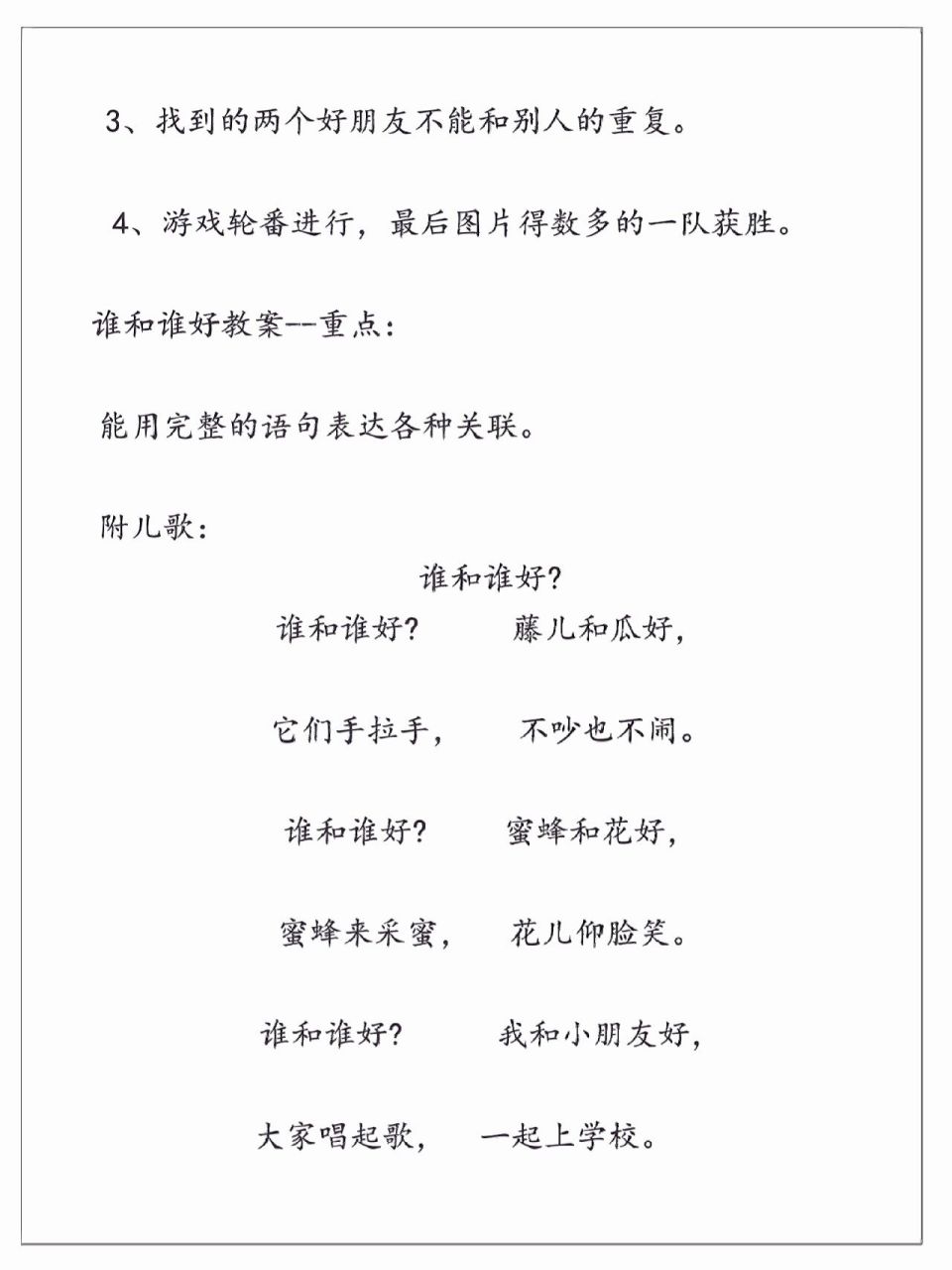 3、找到的两个好朋友不能和别人的重复。

4、游戏轮番进行，最后图片得数多的一队获胜。

谁和谁好教案--重点：

能用完整的语句表达各种关联。

附儿歌：

谁和谁好？

谁和谁好？ 藤儿和瓜好，

它们手拉手， 不吵也不闹。

谁和谁好？ 蜜蜂和花好，

蜜蜂来采蜜， 花儿仰脸笑。

谁和谁好？ 我和小朋友好，

大家唱起歌， 一起上学校。